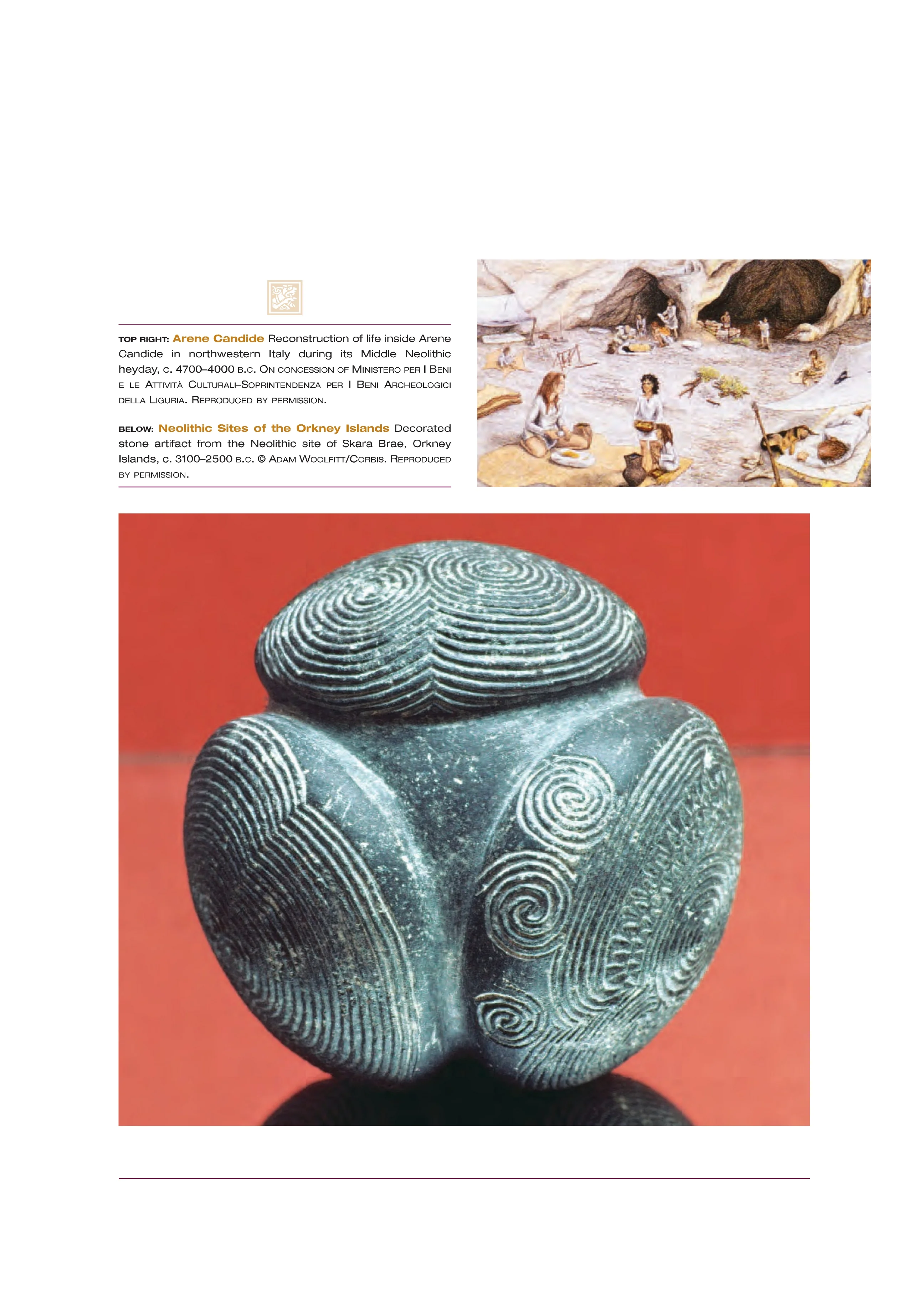 TOP RIGHT: Arene Candide Reconstruction of life inside Arene Candide in northwestern Italy during its Middle Neolithic heyday, c. 4700–4000 B.C. ON CONCESSION OF MINISTERO PER I BENI E LE ATTIVITÀ CULTURALI–SOPRINTENDENZA PER I BENI ARCHEOLOGICI DELLA LIGURIA. REPRODUCED BY PERMISSION.

BELOW: Neolithic Sites of the Orkney Islands Decorated stone artifact from the Neolithic site of Skara Brae, Orkney Islands, c. 3100–2500 B.C. © ADAM WOOLFITT/CORBIS. REPRODUCED BY PERMISSION.